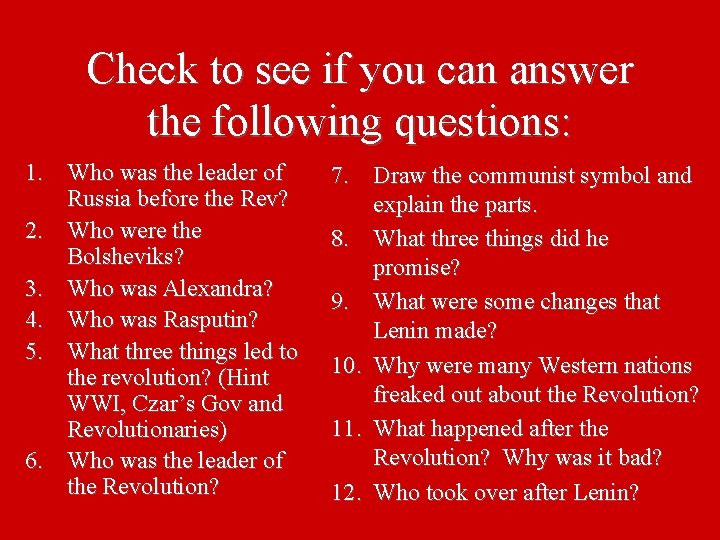 Check to see if you can answer the following questions:

1. Who was the leader of Russia before the Rev?
2. Who were the Bolsheviks?
3. Who was Alexandra?
4. Who was Rasputin?
5. What three things led to the revolution? (Hint WWI, Czar's Gov and Revolutionaries)
6. Who was the leader of the Revolution?

7. Draw the communist symbol and explain the parts.
8. What three things did he promise?
9. What were some changes that Lenin made?
10. Why were many Western nations freaked out about the Revolution?
11. What happened after the Revolution? Why was it bad?
12. Who took over after Lenin?